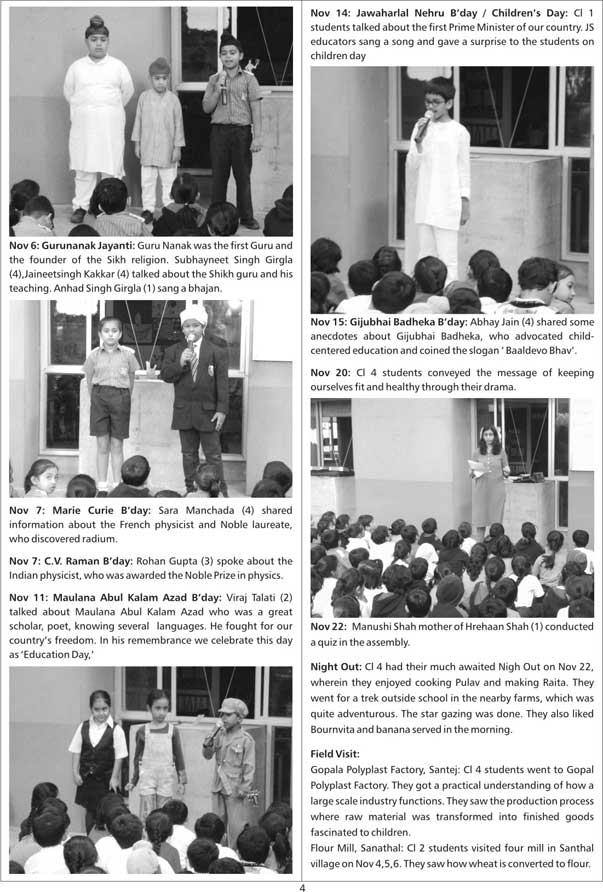 **Nov 6: Gurunanak Jayanti:** Guru Nanak was the first Guru and the founder of the Sikh religion. Subhayneet Singh Girgla (4),Jaineetsingh Kakkar (4) talked about the Shikh guru and his teaching. Anhad Singh Girgla (1) sang a bhajan.

**Nov 7: Marie Curie B'day:** Sara Manchada (4) shared information about the French physicist and Noble laureate, who discovered radium.

**Nov 7: C.V. Raman B'day:** Rohan Gupta (3) spoke about the Indian physicist, who was awarded the Noble Prize in physics.

**Nov 11: Maulana Abul Kalam Azad B'day:** Viraj Talati (2) talked about Maulana Abul Kalam Azad who was a great scholar, poet, knowing several languages. He fought for our country's freedom. In his remembrance we celebrate this day as 'Education Day,'

**Nov 14: Jawaharlal Nehru B'day / Children's Day:** Cl 1 students talked about the first Prime Minister of our country. JS educators sang a song and gave a surprise to the students on children day

**Nov 15: Gijubhai Badheka B'day:** Abhay Jain (4) shared some anecdotes about Gijubhai Badheka, who advocated child-centered education and coined the slogan ' Baaldevo Bhav'.

**Nov 20:** Cl 4 students conveyed the message of keeping ourselves fit and healthy through their drama.

**Nov 22:** Manushi Shah mother of Hrehaan Shah (1) conducted a quiz in the assembly.

**Night Out:** Cl 4 had their much awaited Nigh Out on Nov 22, wherein they enjoyed cooking Pulav and making Raita. They went for a trek outside school in the nearby farms, which was quite adventurous. The star gazing was done. They also liked Bournvita and banana served in the morning.

**Field Visit:**
Gopala Polyplast Factory, Santej: Cl 4 students went to Gopal Polyplast Factory. They got a practical understanding of how a large scale industry functions. They saw the production process where raw material was transformed into finished goods fascinated to children.
Flour Mill, Sanathal: Cl 2 students visited four mill in Santhal village on Nov 4,5,6. They saw how wheat is converted to flour.

4